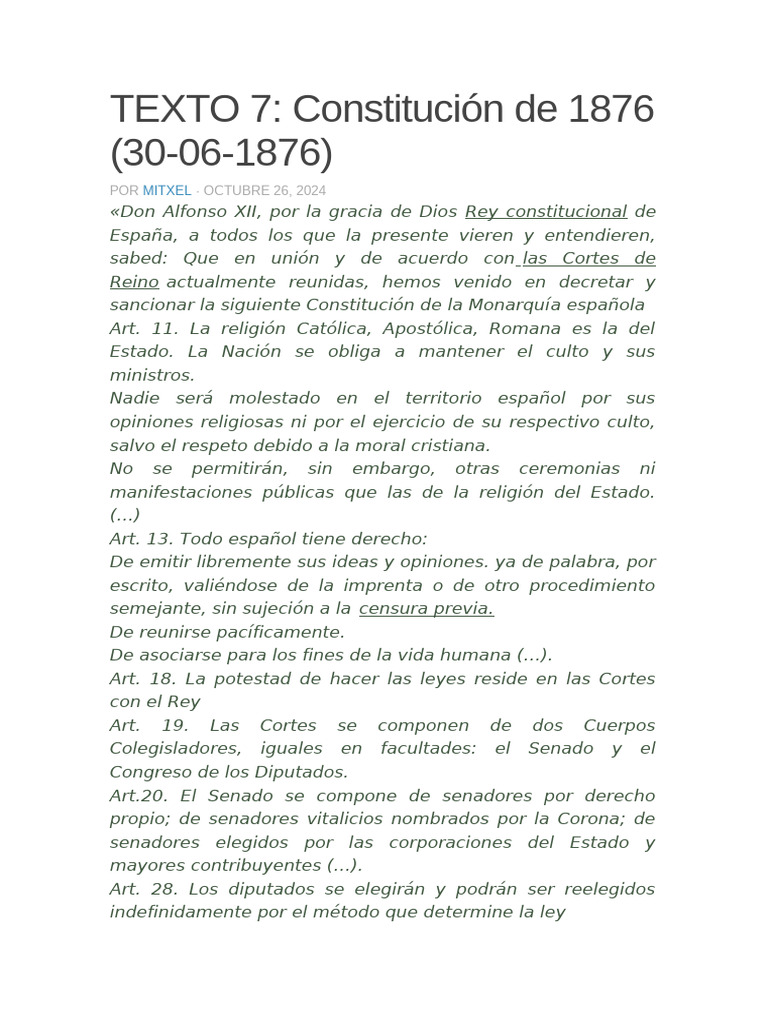 TEXTO 7: Constitución de 1876 (30-06-1876)

POR MITXEL · OCTUBRE 26, 2024

«Don Alfonso XII, por la gracia de Dios Rey constitucional de España, a todos los que la presente vieren y entendieren, sabed: Que en unión y de acuerdo con las Cortes de Reino actualmente reunidas, hemos venido en decretar y sancionar la siguiente Constitución de la Monarquía española

Art. 11. La religión Católica, Apostólica, Romana es la del Estado. La Nación se obliga a mantener el culto y sus ministros.

Nadie será molestado en el territorio español por sus opiniones religiosas ni por el ejercicio de su respectivo culto, salvo el respeto debido a la moral cristiana.

No se permitirán, sin embargo, otras ceremonias ni manifestaciones públicas que las de la religión del Estado. (…)

Art. 13. Todo español tiene derecho:

De emitir libremente sus ideas y opiniones. ya de palabra, por escrito, valiéndose de la imprenta o de otro procedimiento semejante, sin sujeción a la censura previa.

De reunirse pacíficamente.

De asociarse para los fines de la vida humana (…).

Art. 18. La potestad de hacer las leyes reside en las Cortes con el Rey

Art. 19. Las Cortes se componen de dos Cuerpos Colegisladores, iguales en facultades: el Senado y el Congreso de los Diputados.

Art.20. El Senado se compone de senadores por derecho propio; de senadores vitalicios nombrados por la Corona; de senadores elegidos por las corporaciones del Estado y mayores contribuyentes (…).

Art. 28. Los diputados se elegirán y podrán ser reelegidos indefinidamente por el método que determine la ley